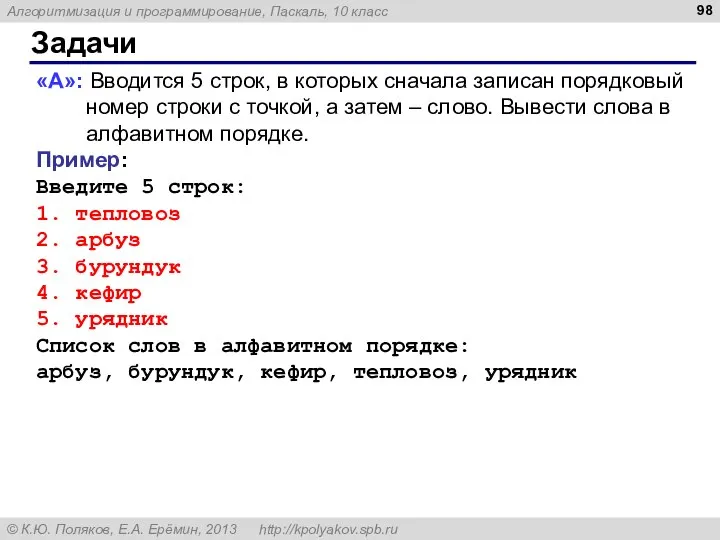 Алгоритмизация и программирование, Паскаль, 10 класс

98

Задачи

«A»: Вводится 5 строк, в которых сначала записан порядковый номер строки с точкой, а затем – слово. Вывести слова в алфавитном порядке.

Пример:
Введите 5 строк:
1. тепловоз
2. арбуз
3. бурундук
4. кефир
5. урядник
Список слов в алфавитном порядке:
арбуз, бурундук, кефир, тепловоз, урядник

© К.Ю. Поляков, Е.А. Ерёмин, 2013 http://kpolyakov.spb.ru